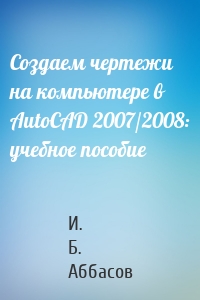 Создаем чертежи на компьютере в AutoCAD 2007/2008: учебное пособие

И.
Б.
Аббасов